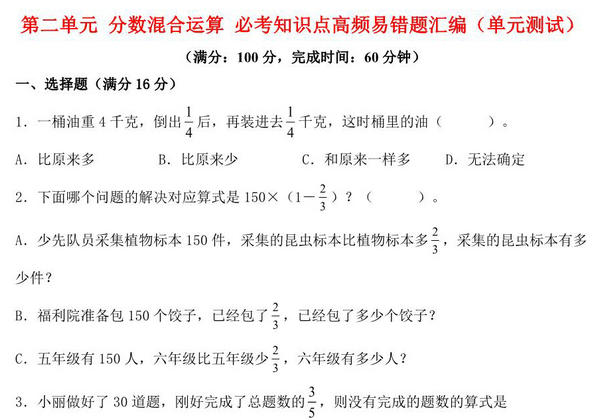 第二单元 分数混合运算 必考知识点高频易错题汇编（单元测试）

（满分：100 分，完成时间：60 分钟）

一、选择题（满分 16 分）

1．一桶油重 4 千克，倒出$\frac{1}{4}$后，再装进去$\frac{1}{4}$千克，这时桶里的油（　　）。

A．比原来多　　B．比原来少　　C．和原来一样多　　D．无法确定

2．下面哪个问题的解决对应算式是 150×（1－$\frac{2}{3}$）？（　　）。

A．少先队员采集植物标本 150 件，采集的昆虫标本比植物标本多$\frac{2}{3}$，采集的昆虫标本有多少件？

B．福利院准备包 150 个饺子，已经包了$\frac{2}{3}$，已经包了多少个饺子？

C．五年级有 150 人，六年级比五年级少$\frac{2}{3}$，六年级有多少人？

3．小丽做好了 30 道题，刚好完成了总题数的$\frac{3}{5}$，则没有完成的题数的算式是